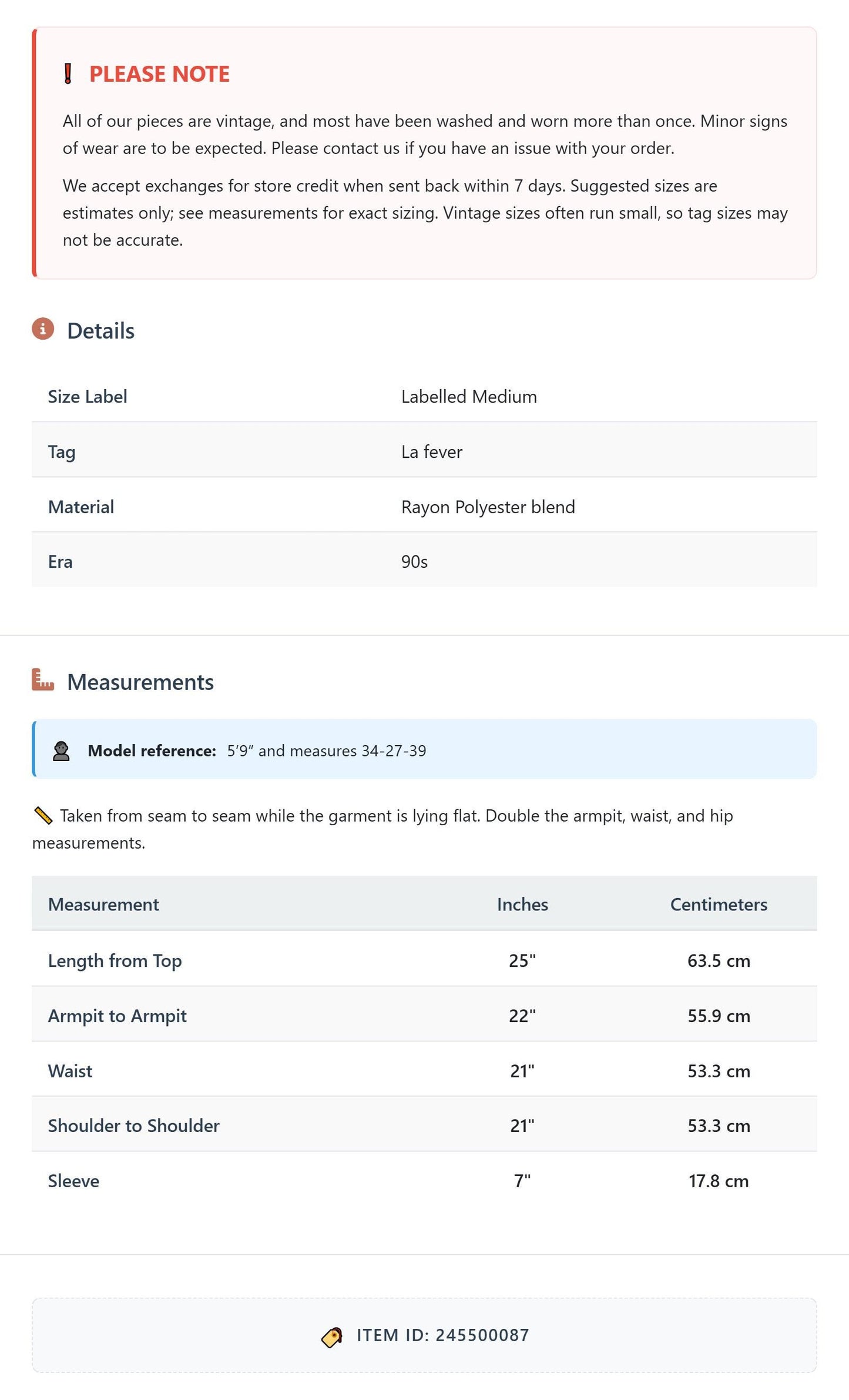 PLEASE NOTE

All of our pieces are vintage, and most have been washed and worn more than once. Minor signs of wear are to be expected. Please contact us if you have an issue with your order.

We accept exchanges for store credit when sent back within 7 days. Suggested sizes are estimates only; see measurements for exact sizing. Vintage sizes often run small, so tag sizes may not be accurate.

Details

Size Label
Labelled Medium

Tag
La fever

Material
Rayon Polyester blend

Era
90s

Measurements

Model reference: 5'9" and measures 34-27-39

Taken from seam to seam while the garment is lying flat. Double the armpit, waist, and hip measurements.

| Measurement | Inches | Centimeters |
|---|---|---|
| Length from Top | 25" | 63.5 cm |
| Armpit to Armpit | 22" | 55.9 cm |
| Waist | 21" | 53.3 cm |
| Shoulder to Shoulder | 21" | 53.3 cm |
| Sleeve | 7" | 17.8 cm |

ITEM ID: 245500087